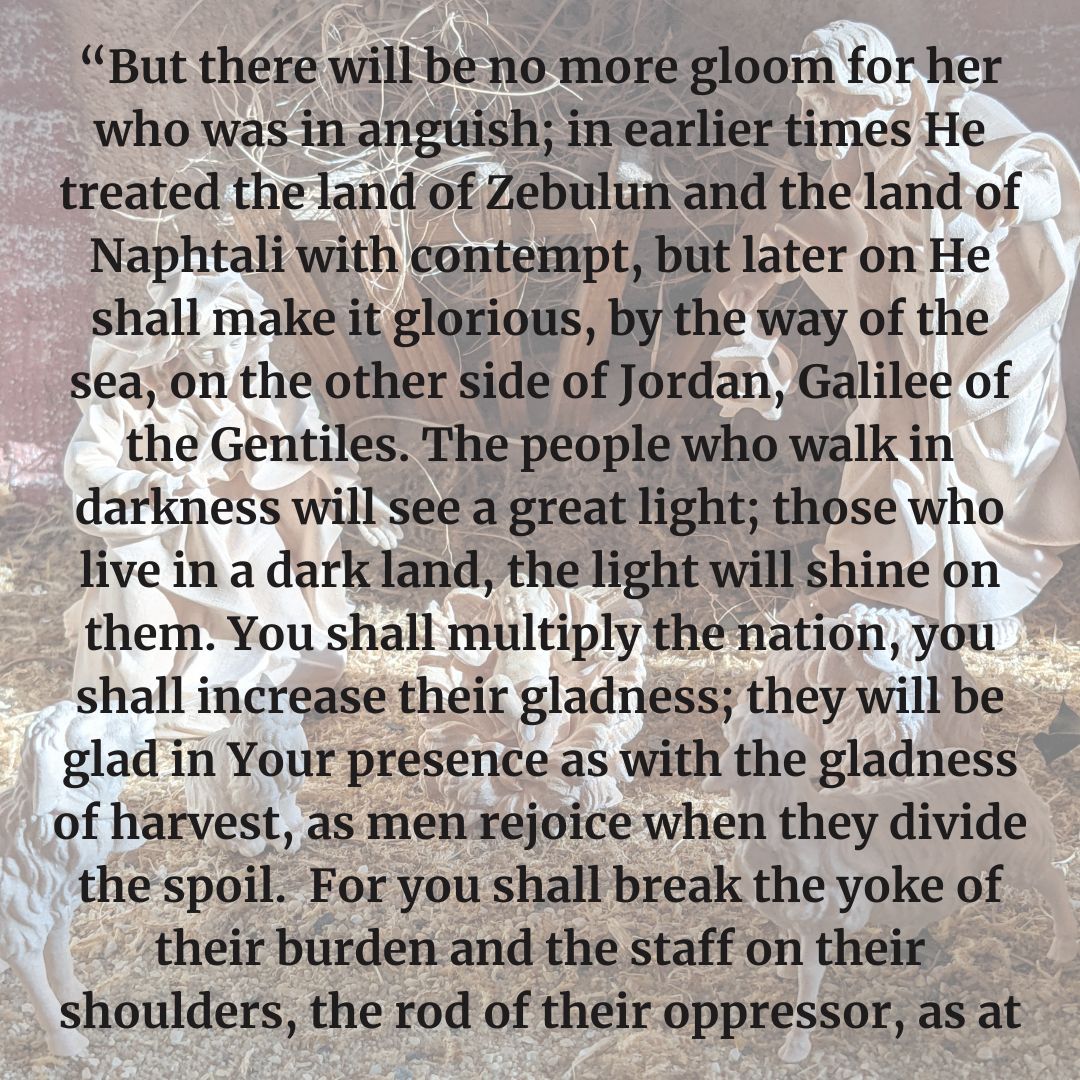 “But there will be no more gloom for her who was in anguish; in earlier times He treated the land of Zebulun and the land of Naphtali with contempt, but later on He shall make it glorious, by the way of the sea, on the other side of Jordan, Galilee of the Gentiles. The people who walk in darkness will see a great light; those who live in a dark land, the light will shine on them. You shall multiply the nation, you shall increase their gladness; they will be glad in Your presence as with the gladness of harvest, as men rejoice when they divide the spoil. For you shall break the yoke of their burden and the staff on their shoulders, the rod of their oppressor, as at